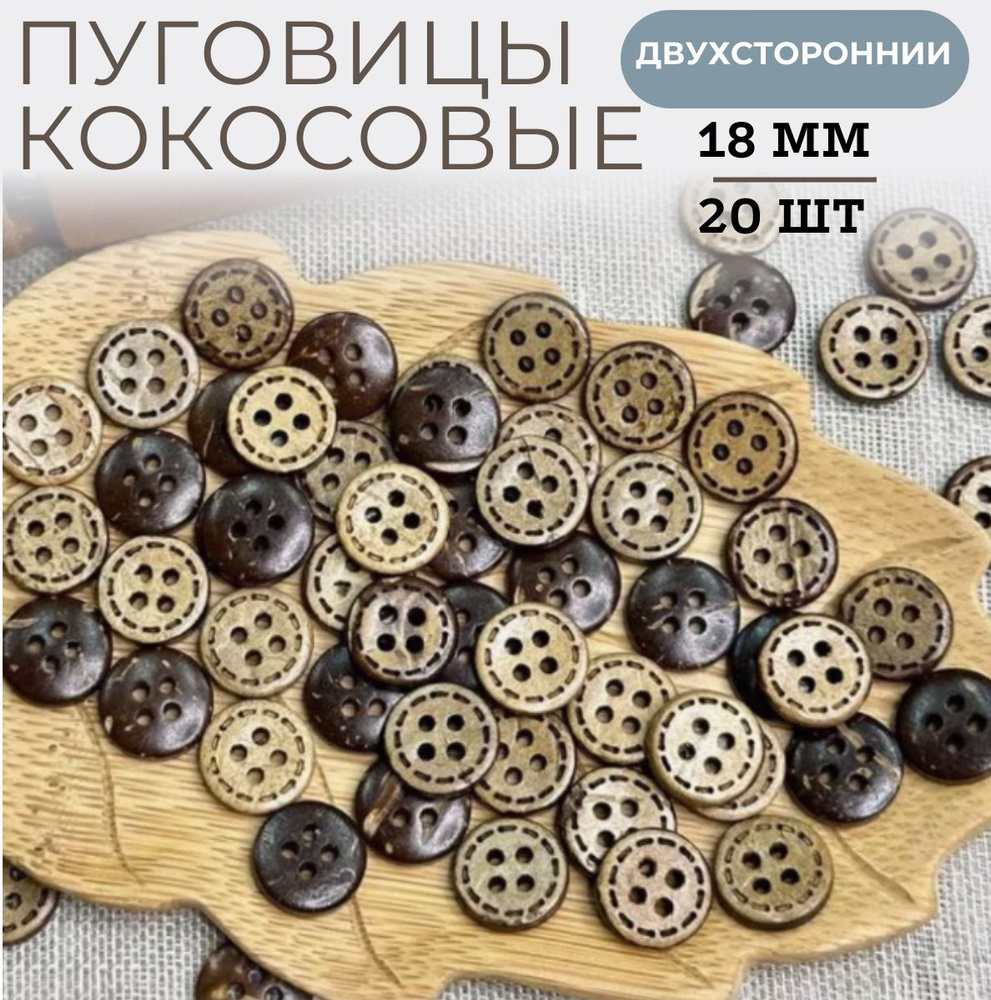 ПУГОВИЦЫ КОКОСОВЫЕ

ДВУХСТОРОННИИ

18 ММ

20 ШТ